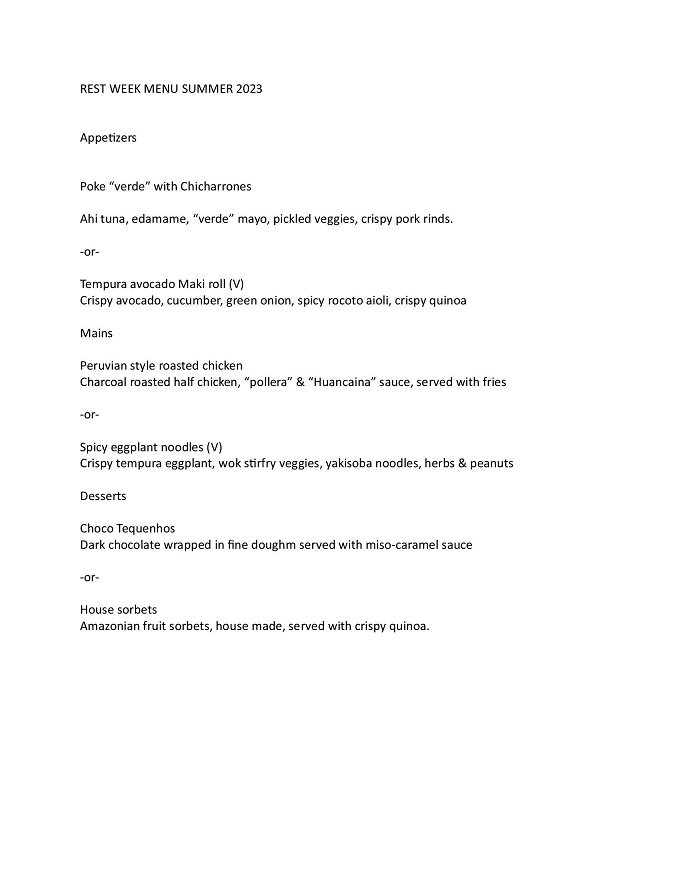 REST WEEK MENU SUMMER 2023

Appetizers

Poke “verde” with Chicharrones

Ahi tuna, edamame, “verde” mayo, pickled veggies, crispy pork rinds.

-or-

Tempura avocado Maki roll (V)
Crispy avocado, cucumber, green onion, spicy rocoto aioli, crispy quinoa

Mains

Peruvian style roasted chicken
Charcoal roasted half chicken, “pollera” & “Huancaina” sauce, served with fries

-or-

Spicy eggplant noodles (V)
Crispy tempura eggplant, wok stirfry veggies, yakisoba noodles, herbs & peanuts

Desserts

Choco Tequenhos
Dark chocolate wrapped in fine doughm served with miso-caramel sauce

-or-

House sorbets
Amazonian fruit sorbets, house made, served with crispy quinoa.